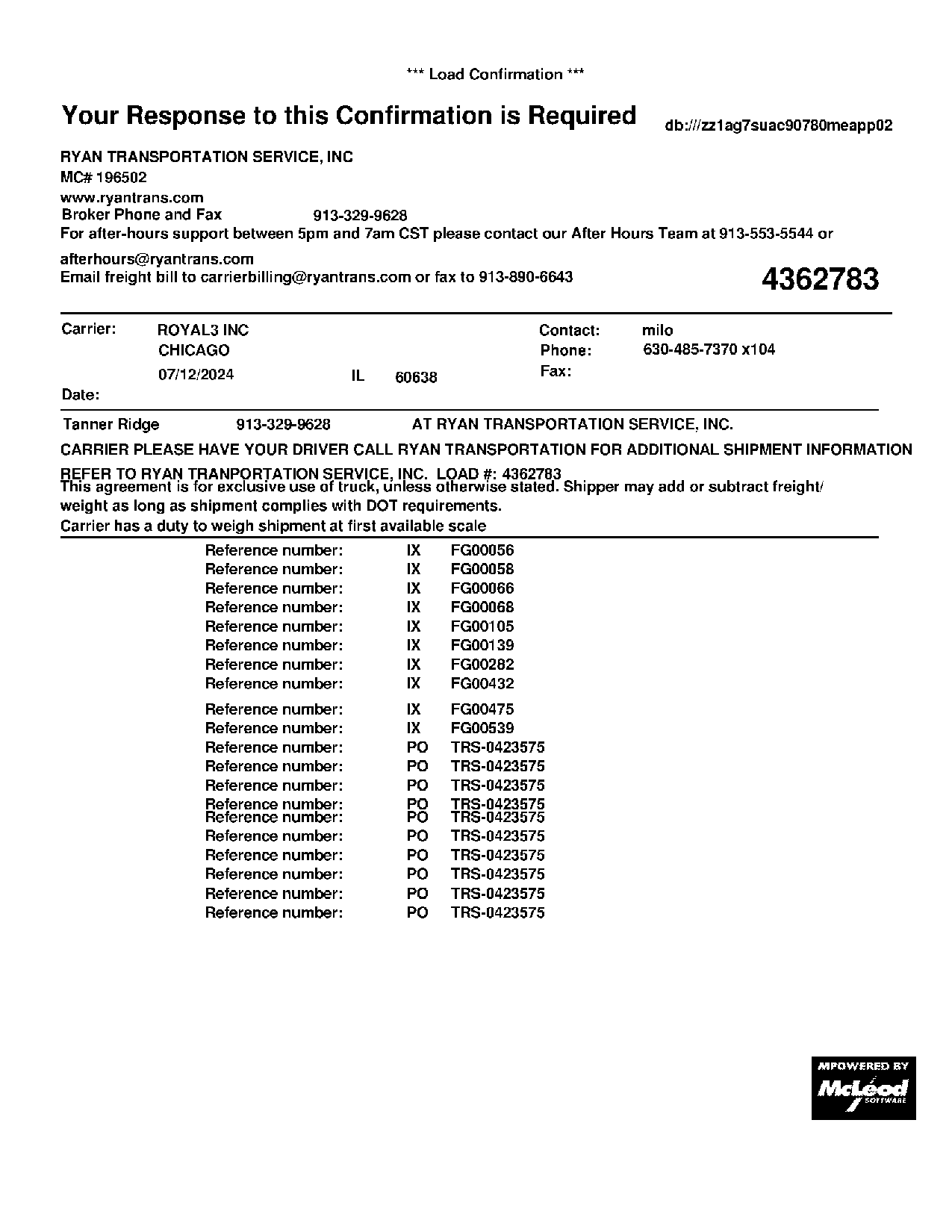 *** Load Confirmation ***

Your Response to this Confirmation is Required

db:///zz1ag7suac90780meapp02

RYAN TRANSPORTATION SERVICE, INC
MC# 196502
www.ryantrans.com
Broker Phone and Fax 913-329-9628
For after-hours support between 5pm and 7am CST please contact our After Hours Team at 913-553-5544 or afterhours@ryantrans.com
Email freight bill to carrierbilling@ryantrans.com or fax to 913-890-6643

4362783

Carrier: ROYAL3 INC
CHICAGO
07/12/2024 IL 60638
Date:

Contact: milo
Phone: 630-485-7370 x104
Fax:

Tanner Ridge 913-329-9628 AT RYAN TRANSPORTATION SERVICE, INC.

CARRIER PLEASE HAVE YOUR DRIVER CALL RYAN TRANSPORTATION FOR ADDITIONAL SHIPMENT INFORMATION

REFER TO RYAN TRANPORTATION SERVICE, INC. LOAD #: 4362783
This agreement is for exclusive use of truck, unless otherwise stated. Shipper may add or subtract freight/ weight as long as shipment complies with DOT requirements.
Carrier has a duty to weigh shipment at first available scale

Reference number: IX FG00056
Reference number: IX FG00058
Reference number: IX FG00066
Reference number: IX FG00068
Reference number: IX FG00105
Reference number: IX FG00139
Reference number: IX FG00282
Reference number: IX FG00432
Reference number: IX FG00475
Reference number: IX FG00539
Reference number: PO TRS-0423575
Reference number: PO TRS-0423575
Reference number: PO TRS-0423575
Reference number: PO TRS-0423575
Reference number: PO TRS-0423575
Reference number: PO TRS-0423575
Reference number: PO TRS-0423575
Reference number: PO TRS-0423575
Reference number: PO TRS-0423575
Reference number: PO TRS-0423575

MPOWERED BY
McLeod
SOFTWARE